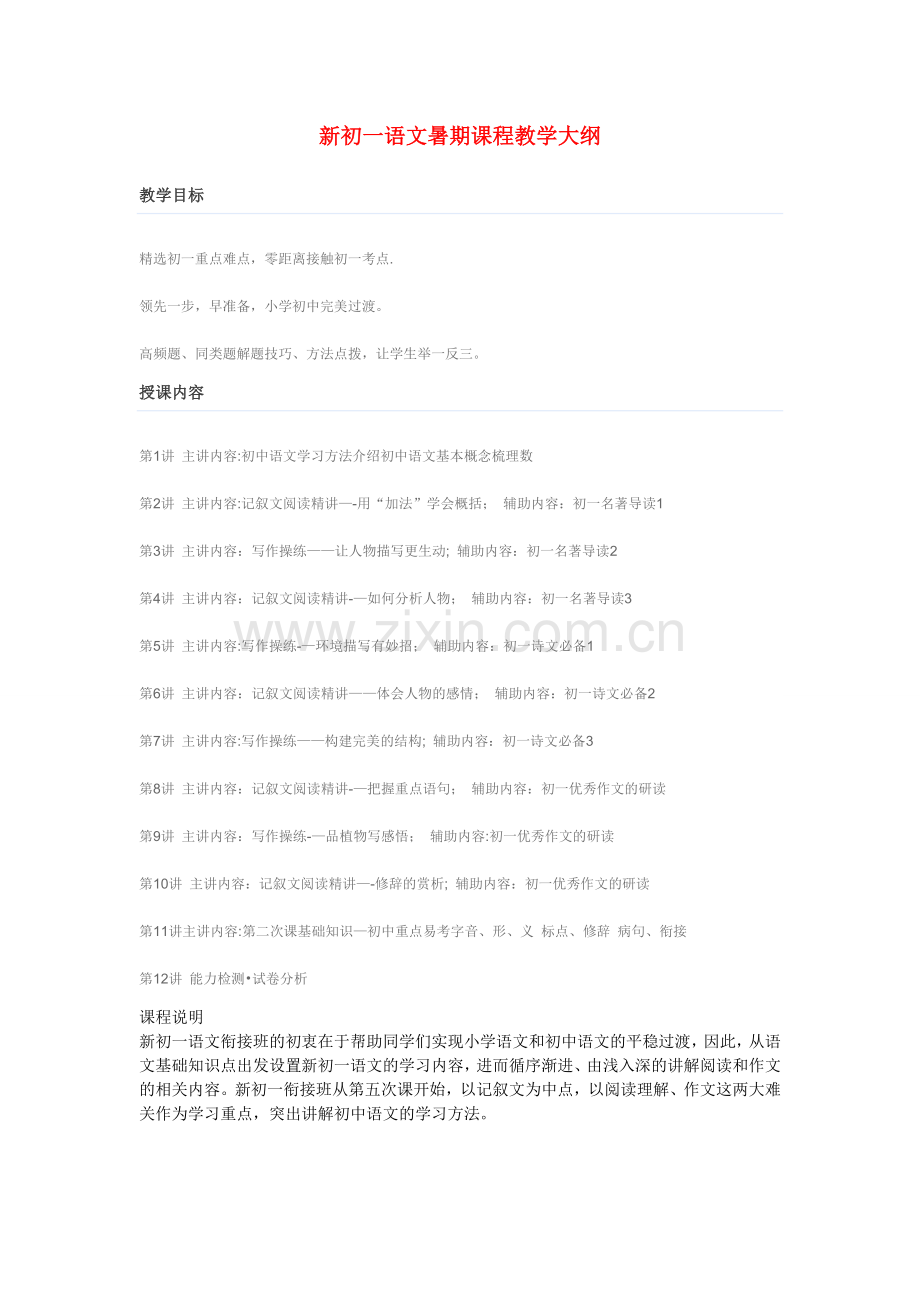 新初一语文暑期课程教学大纲

教学目标

精选初一重点难点，零距离接触初一考点.

领先一步，早准备，小学初中完美过渡。

高频题、同类题解题技巧、方法点拨，让学生举一反三。

授课内容

第1讲 主讲内容:初中语文学习方法介绍初中语文基本概念梳理数

第2讲 主讲内容:记叙文阅读精讲—-用“加法”学会概括； 辅助内容：初一名著导读1

第3讲 主讲内容：写作操练——让人物描写更生动; 辅助内容：初一名著导读2

第4讲 主讲内容：记叙文阅读精讲-—如何分析人物； 辅助内容：初一名著导读3

第5讲 主讲内容:写作操练-—环境描写有妙招； 辅助内容：初一诗文必备1

第6讲 主讲内容：记叙文阅读精讲——体会人物的感情； 辅助内容：初一诗文必备2

第7讲 主讲内容:写作操练——构建完美的结构; 辅助内容：初一诗文必备3

第8讲 主讲内容：记叙文阅读精讲-—把握重点语句； 辅助内容：初一优秀作文的研读

第9讲 主讲内容：写作操练-—品植物写感悟； 辅助内容:初一优秀作文的研读

第10讲 主讲内容：记叙文阅读精讲—-修辞的赏析; 辅助内容：初一优秀作文的研读

第11讲主讲内容:第二次课基础知识—初中重点易考字音、形、义 标点、修辞 病句、衔接

第12讲 能力检测•试卷分析

课程说明
新初一语文衔接班的初衷在于帮助同学们实现小学语文和初中语文的平稳过渡，因此，从语文基础知识点出发设置新初一语文的学习内容，进而循序渐进、由浅入深的讲解阅读和作文的相关内容。新初一衔接班从第五次课开始，以记叙文为中点，以阅读理解、作文这两大难关作为学习重点，突出讲解初中语文的学习方法。

www.zixin.com.cn